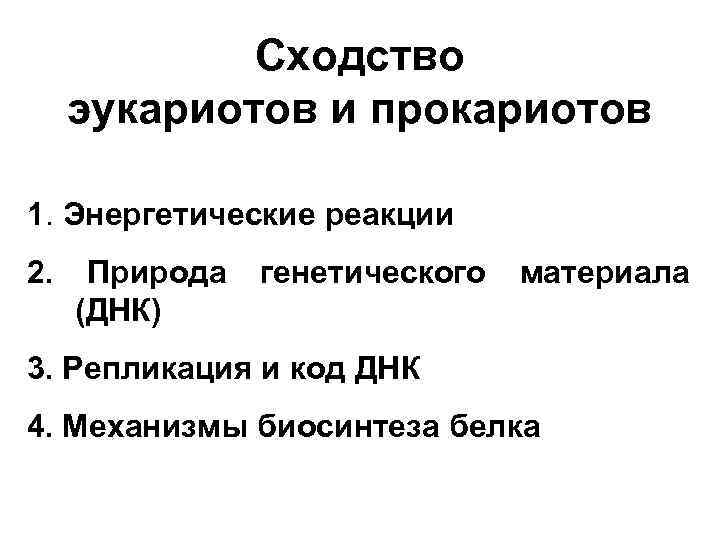 Сходство
эукариотов и прокариотов

1. Энергетические реакции

2. Природа генетического материала (ДНК)

3. Репликация и код ДНК

4. Механизмы биосинтеза белка